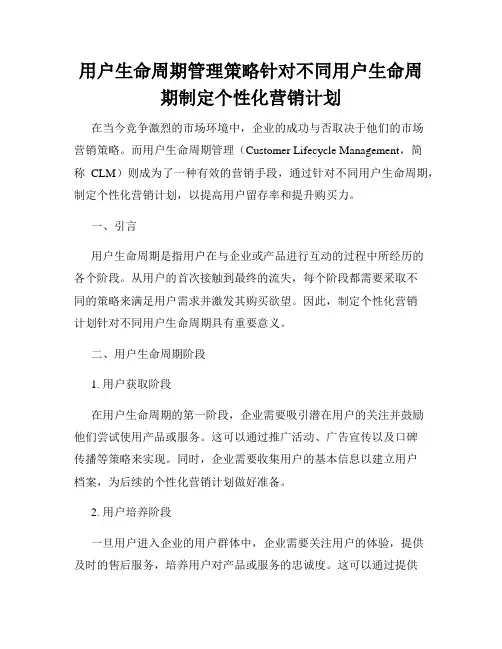 用户生命周期管理策略针对不同用户生命周期制定个性化营销计划

在当今竞争激烈的市场环境中，企业的成功与否取决于他们的市场营销策略。而用户生命周期管理（Customer Lifecycle Management，简称 CLM）则成为了一种有效的营销手段，通过针对不同用户生命周期，制定个性化营销计划，以提高用户留存率和提升购买力。

一、引言

用户生命周期是指用户在与企业或产品进行互动的过程中所经历的各个阶段。从用户的首次接触到最终的流失，每个阶段都需要采取不同的策略来满足用户需求并激发其购买欲望。因此，制定个性化营销计划针对不同用户生命周期具有重要意义。

二、用户生命周期阶段

1. 用户获取阶段

在用户生命周期的第一阶段，企业需要吸引潜在用户的关注并鼓励他们尝试使用产品或服务。这可以通过推广活动、广告宣传以及口碑传播等策略来实现。同时，企业需要收集用户的基本信息以建立用户档案，为后续的个性化营销计划做好准备。

2. 用户培养阶段

一旦用户进入企业的用户群体中，企业需要关注用户的体验，提供及时的售后服务，培养用户对产品或服务的忠诚度。这可以通过提供